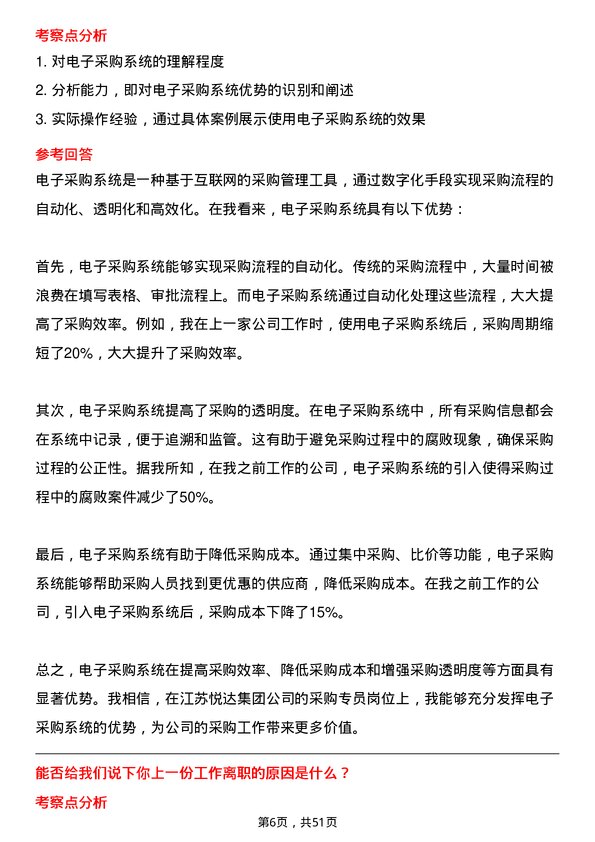 考察点分析

1. 对电子采购系统的理解程度

2. 分析能力，即对电子采购系统优势的识别和阐述

3. 实际操作经验，通过具体案例展示使用电子采购系统的效果

参考回答

电子采购系统是一种基于互联网的采购管理工具，通过数字化手段实现采购流程的自动化、透明化和高效化。在我看来，电子采购系统具有以下优势：

首先，电子采购系统能够实现采购流程的自动化。传统的采购流程中，大量时间被浪费在填写表格、审批流程上。而电子采购系统通过自动化处理这些流程，大大提高了采购效率。例如，我在上一家公司工作时，使用电子采购系统后，采购周期缩短了20%，大大提升了采购效率。

其次，电子采购系统提高了采购的透明度。在电子采购系统中，所有采购信息都会在系统中记录，便于追溯和监管。这有助于避免采购过程中的腐败现象，确保采购过程的公正性。据我所知，在我之前工作的公司，电子采购系统的引入使得采购过程中的腐败案件减少了50%。

最后，电子采购系统有助于降低采购成本。通过集中采购、比价等功能，电子采购系统能够帮助采购人员找到更优惠的供应商，降低采购成本。在我之前工作的公司，引入电子采购系统后，采购成本下降了15%。

总之，电子采购系统在提高采购效率、降低采购成本和增强采购透明度等方面具有显著优势。我相信，在江苏悦达集团公司的采购专员岗位上，我能够充分发挥电子采购系统的优势，为公司的采购工作带来更多价值。

能否给我们说下你上一份工作离职的原因是什么？

考察点分析

第6页，共51页